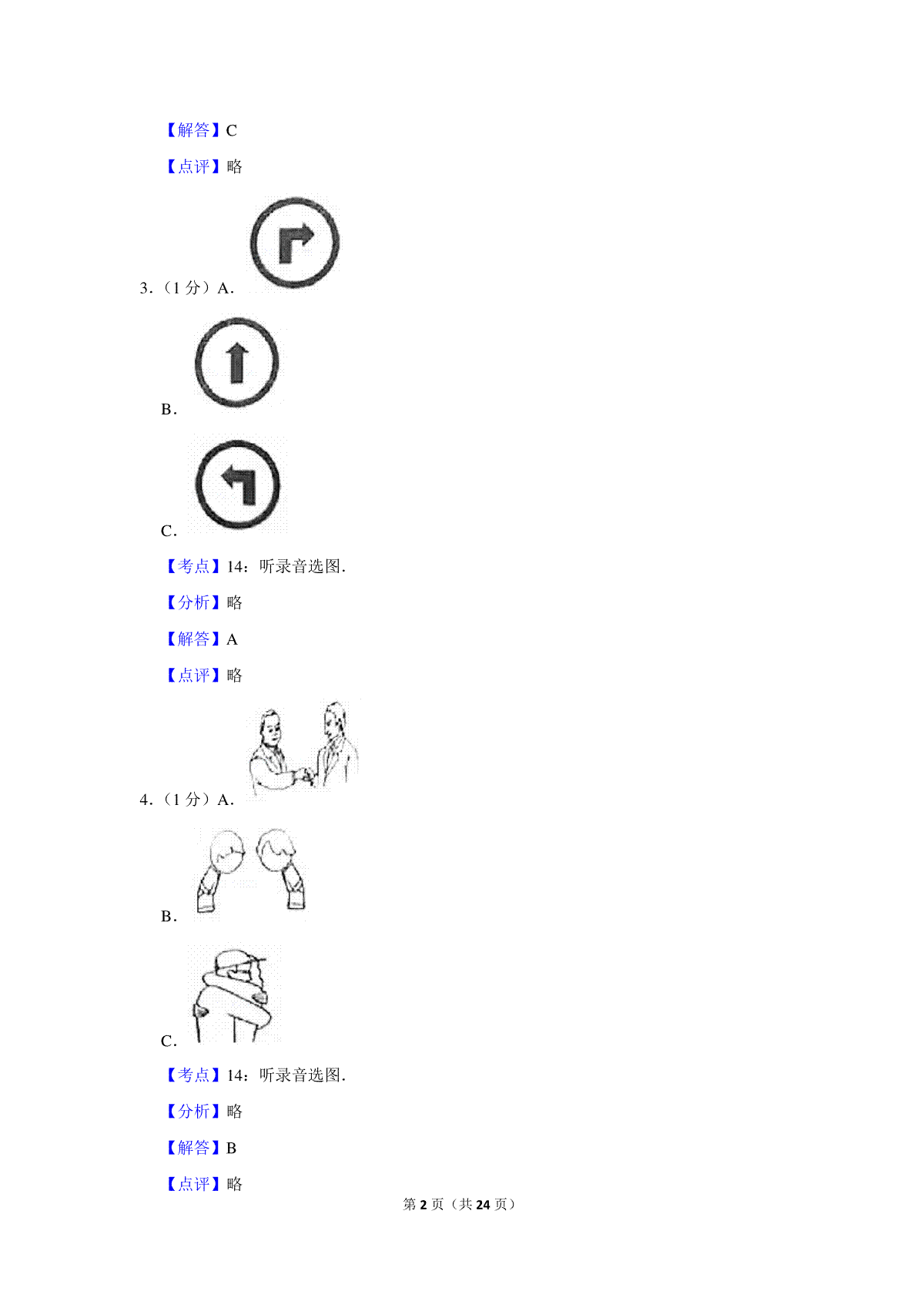 【解答】C

【点评】略

3.（1 分）A.

B.

C.

【考点】14：听录音选图.

【分析】略

【解答】A

【点评】略

4.（1 分）A.

B.

C.

【考点】14：听录音选图.

【分析】略

【解答】B

【点评】略

第 2 页（共 24 页）